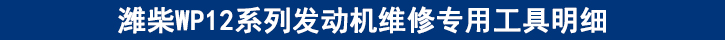 潍柴WP12系列发动机维修专用工具明细